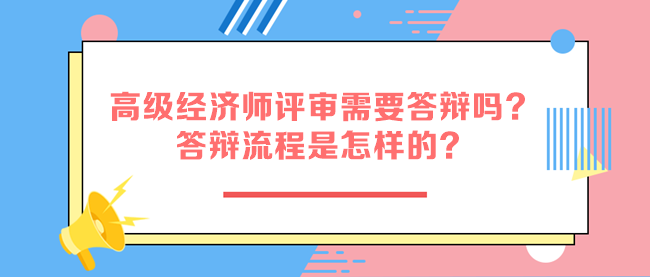 高级经济师评审需要答辩吗？
答辩流程是怎样的？